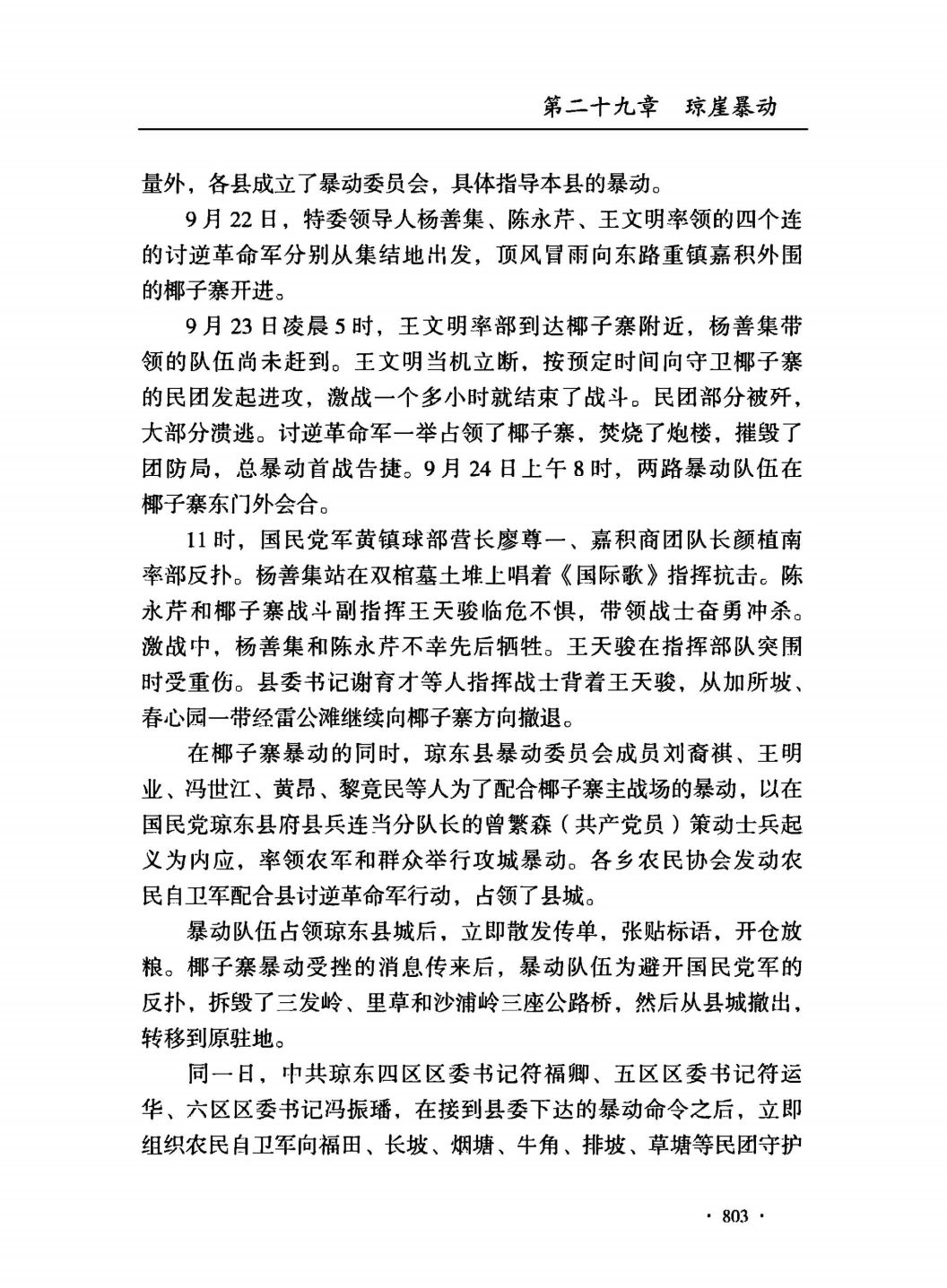 第二十九章　琼崖暴动

量外，各县成立了暴动委员会，具体指导本县的暴动。

9月22日，特委领导人杨善集、陈永芹、王文明率领的四个连的讨逆革命军分别从集结地出发，顶风冒雨向东路重镇嘉积外围的椰子寨开进。

9月23日凌晨5时，王文明率部到达椰子寨附近，杨善集带领的队伍尚未赶到。王文明当机立断，按预定时间向守卫椰子寨的民团发起进攻，激战一个多小时就结束了战斗。民团部分被歼，大部分溃逃。讨逆革命军一举占领了椰子寨，焚烧了炮楼，摧毁了团防局，总暴动首战告捷。9月24日上午8时，两路暴动队伍在椰子寨东门外会合。

11时，国民党军黄镇球部营长廖尊一、嘉积商团队长颜植南率部反扑。杨善集站在双棺墓土堆上唱着《国际歌》指挥抗击。陈永芹和椰子寨战斗副指挥王天骏临危不惧，带领战士奋勇冲杀。激战中，杨善集和陈永芹不幸先后牺牲。王天骏在指挥部队突围时受重伤。县委书记谢育才等人指挥战士背着王天骏，从加所坡、春心园一带经雷公滩继续向椰子寨方向撤退。

在椰子寨暴动的同时，琼东县暴动委员会成员刘裔祺、王明业、冯世江、黄昂、黎竟民等人为了配合椰子寨主战场的暴动，以在国民党琼东县府县兵连当分队长的曾繁森（共产党员）策动士兵起义为内应，率领农军和群众举行攻城暴动。各乡农民协会发动农民自卫军配合县讨逆革命军行动，占领了县城。

暴动队伍占领琼东县城后，立即散发传单，张贴标语，开仓放粮。椰子寨暴动受挫的消息传来后，暴动队伍为避开国民党军的反扑，拆毁了三发岭、里草和沙浦岭三座公路桥，然后从县城撤出，转移到原驻地。

同一日，中共琼东四区区委书记符福卿、五区区委书记符运华、六区区委书记冯振璠，在接到县委下达的暴动命令之后，立即组织农民自卫军向福田、长坡、烟塘、牛角、排坡、草塘等民团守护

· 803 ·